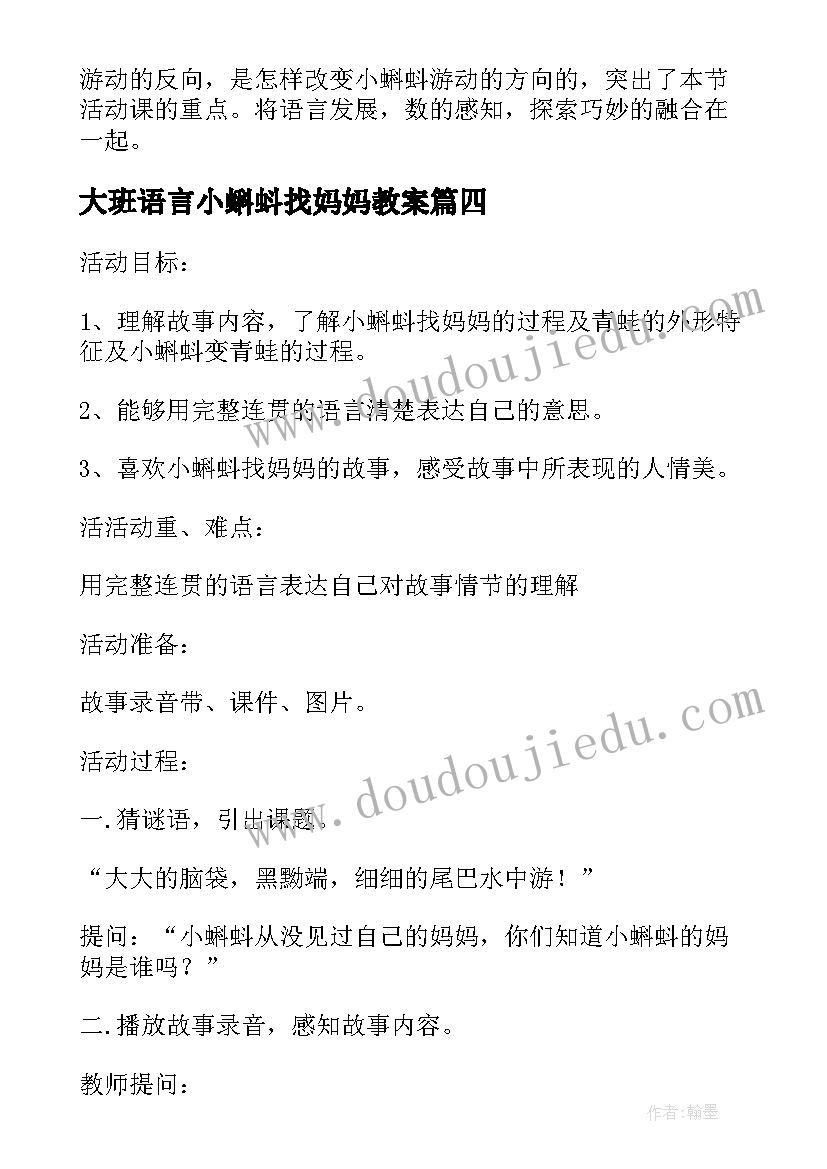 游动的反向，是怎样改变小蝌蚪游动的方向的，突出了本节活动课的重点。将语言发展，数的感知，探索巧妙的融合在一起。

大班语言小蝌蚪找妈妈教案篇四

活动目标：

1、理解故事内容，了解小蝌蚪找妈妈的过程及青蛙的外形特征及小蝌蚪变青蛙的过程。

2、能够用完整连贯的语言清楚表达自己的意思。

3、喜欢小蝌蚪找妈妈的故事，感受故事中所表现的人情美。

活活动重、难点：

用完整连贯的语言表达自己对故事情节的理解

活动准备：

故事录音带、课件、图片。

活动过程：

一.猜谜语，引出课题.

“大大的脑袋，黑黝端，细细的尾巴水中游！”

提问：“小蝌蚪从没见过自己的妈妈，你们知道小蝌蚪的妈妈是谁吗？”

二.播放故事录音，感知故事内容。

教师提问：

www.doudoujiedu.com

www.doudoujiedu.com

作者:翰墨